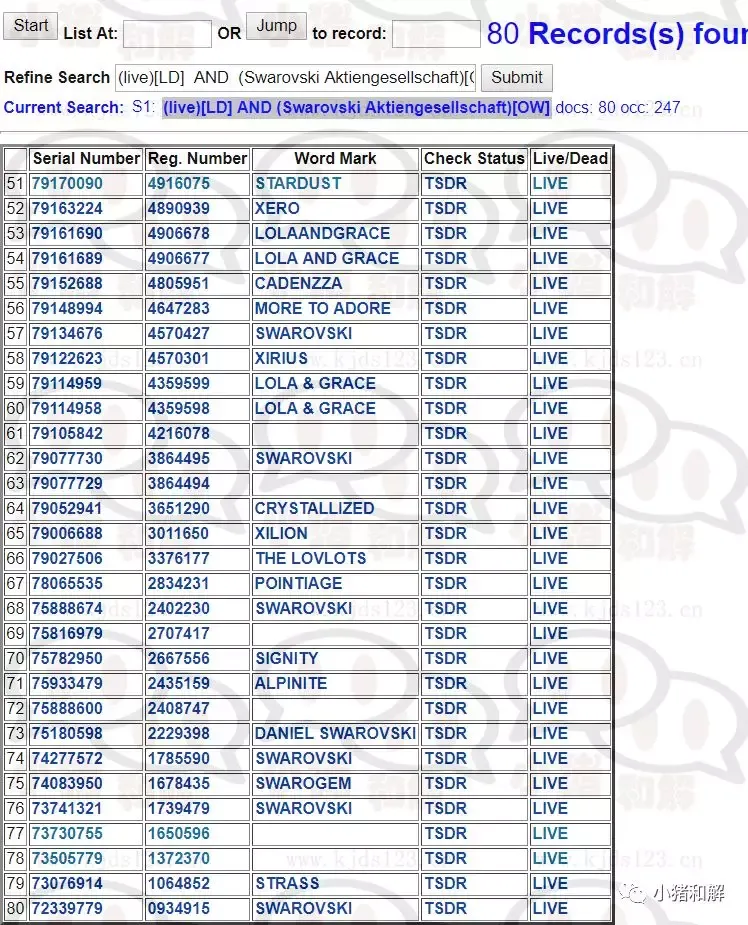 Start List At: OR Jump to record: 80 Records(s) foun

Refine Search (live)[LD] AND (Swarovski Aktiengesellschaft)[( Submit

Current Search: S1: (live)[LD] AND (Swarovski Aktiengesellschaft)[OW] docs: 80 occ: 247

| | Serial Number | Reg. Number | Word Mark | Check Status | Live/Dead |
|---|---|---|---|---|---|
| 51 | 79170090 | 4916075 | STARDUST | TSDR | LIVE |
| 52 | 79163224 | 4890939 | XERO | TSDR | LIVE |
| 53 | 79161690 | 4906678 | LOLAANDGRACE | TSDR | LIVE |
| 54 | 79161689 | 4906677 | LOLA AND GRACE | TSDR | LIVE |
| 55 | 79152688 | 4805951 | CADENZZA | TSDR | LIVE |
| 56 | 79148994 | 4647283 | MORE TO ADORE | TSDR | LIVE |
| 57 | 79134676 | 4570427 | SWAROVSKI | TSDR | LIVE |
| 58 | 79122623 | 4570301 | XIRIUS | TSDR | LIVE |
| 59 | 79114959 | 4359599 | LOLA & GRACE | TSDR | LIVE |
| 60 | 79114958 | 4359598 | LOLA & GRACE | TSDR | LIVE |
| 61 | 79105842 | 4216078 | | TSDR | LIVE |
| 62 | 79077730 | 3864495 | SWAROVSKI | TSDR | LIVE |
| 63 | 79077729 | 3864494 | | TSDR | LIVE |
| 64 | 79052941 | 3651290 | CRYSTALLIZED | TSDR | LIVE |
| 65 | 79006688 | 3011650 | XILION | TSDR | LIVE |
| 66 | 79027506 | 3376177 | THE LOVLOTS | TSDR | LIVE |
| 67 | 78065535 | 2834231 | POINTIAGE | TSDR | LIVE |
| 68 | 75888674 | 2402230 | SWAROVSKI | TSDR | LIVE |
| 69 | 75816979 | 2707417 | | TSDR | LIVE |
| 70 | 75782950 | 2667556 | SIGNITY | TSDR | LIVE |
| 71 | 75933479 | 2435159 | ALPINITE | TSDR | LIVE |
| 72 | 75888600 | 2408747 | | TSDR | LIVE |
| 73 | 75180598 | 2229398 | DANIEL SWAROVSKI | TSDR | LIVE |
| 74 | 74277572 | 1785590 | SWAROVSKI | TSDR | LIVE |
| 75 | 74083950 | 1678435 | SWAROGEM | TSDR | LIVE |
| 76 | 73741321 | 1739479 | SWAROVSKI | TSDR | LIVE |
| 77 | 73730755 | 1650596 | | TSDR | LIVE |
| 78 | 73505779 | 1372370 | | TSDR | LIVE |
| 79 | 73076914 | 1064852 | STRASS | TSDR | LIVE |
| 80 | 72339779 | 0934915 | SWAROVSKI | TSDR | LIVE |

www.kjds123.cn
小猪和解